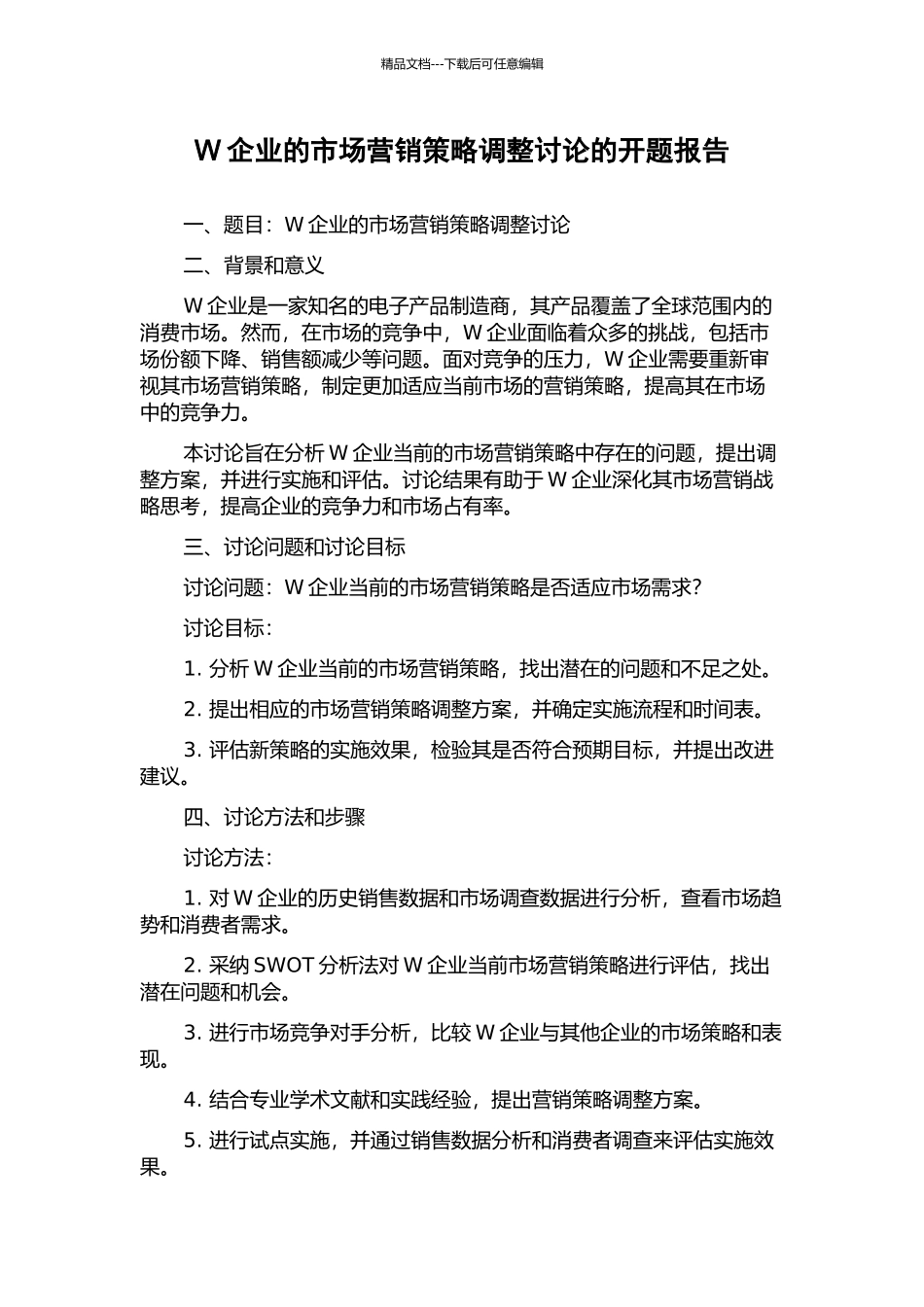 精品文档---下载后可任意编辑

W 企业的市场营销策略调整讨论的开题报告

一、题目：W 企业的市场营销策略调整讨论

二、背景和意义

W 企业是一家知名的电子产品制造商，其产品覆盖了全球范围内的消费市场。然而，在市场的竞争中，W 企业面临着众多的挑战，包括市场份额下降、销售额减少等问题。面对竞争的压力，W 企业需要重新审视其市场营销策略，制定更加适应当前市场的营销策略，提高其在市场中的竞争力。

本讨论旨在分析 W 企业当前的市场营销策略中存在的问题，提出调整方案，并进行实施和评估。讨论结果有助于 W 企业深化其市场营销战略思考，提高企业的竞争力和市场占有率。

三、讨论问题和讨论目标

讨论问题：W 企业当前的市场营销策略是否适应市场需求？

讨论目标：

1. 分析 W 企业当前的市场营销策略，找出潜在的问题和不足之处。

2. 提出相应的市场营销策略调整方案，并确定实施流程和时间表。

3. 评估新策略的实施效果，检验其是否符合预期目标，并提出改进建议。

四、讨论方法和步骤

讨论方法：

1. 对 W 企业的历史销售数据和市场调查数据进行分析，查看市场趋势和消费者需求。

2. 采纳 SWOT 分析法对 W 企业当前市场营销策略进行评估，找出潜在问题和机会。

3. 进行市场竞争对手分析，比较 W 企业与其他企业的市场策略和表现。

4. 结合专业学术文献和实践经验，提出营销策略调整方案。

5. 进行试点实施，并通过销售数据分析和消费者调查来评估实施效果。